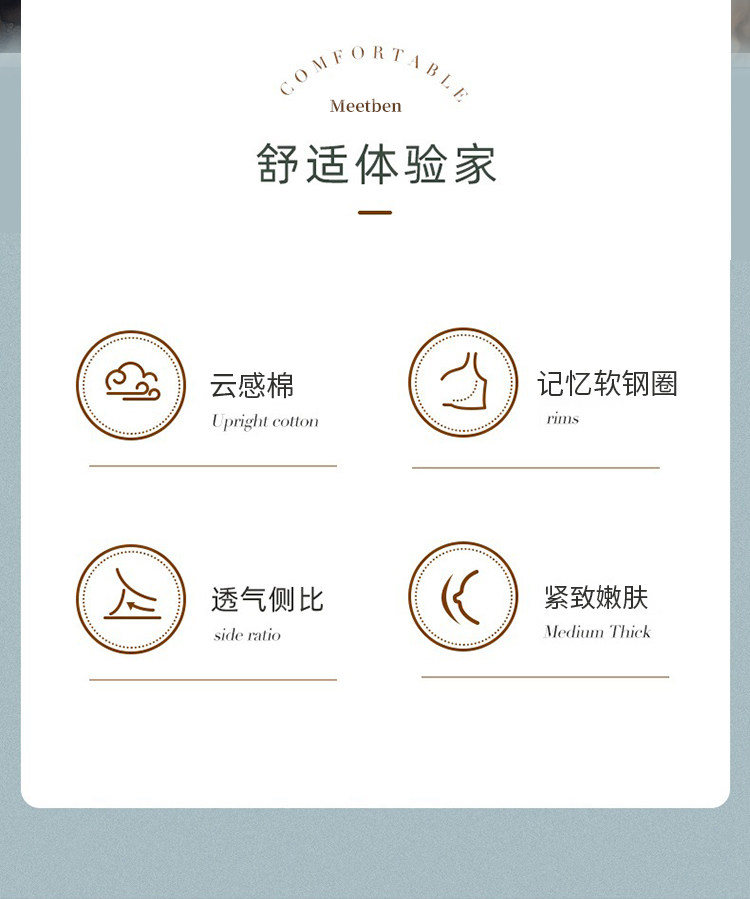 COMFORTABLE
Meetben

舒适体验家

云感棉
Upright cotton

记忆软钢圈
rims

透气侧比
side ratio

紧致嫩肤
Medium Thick